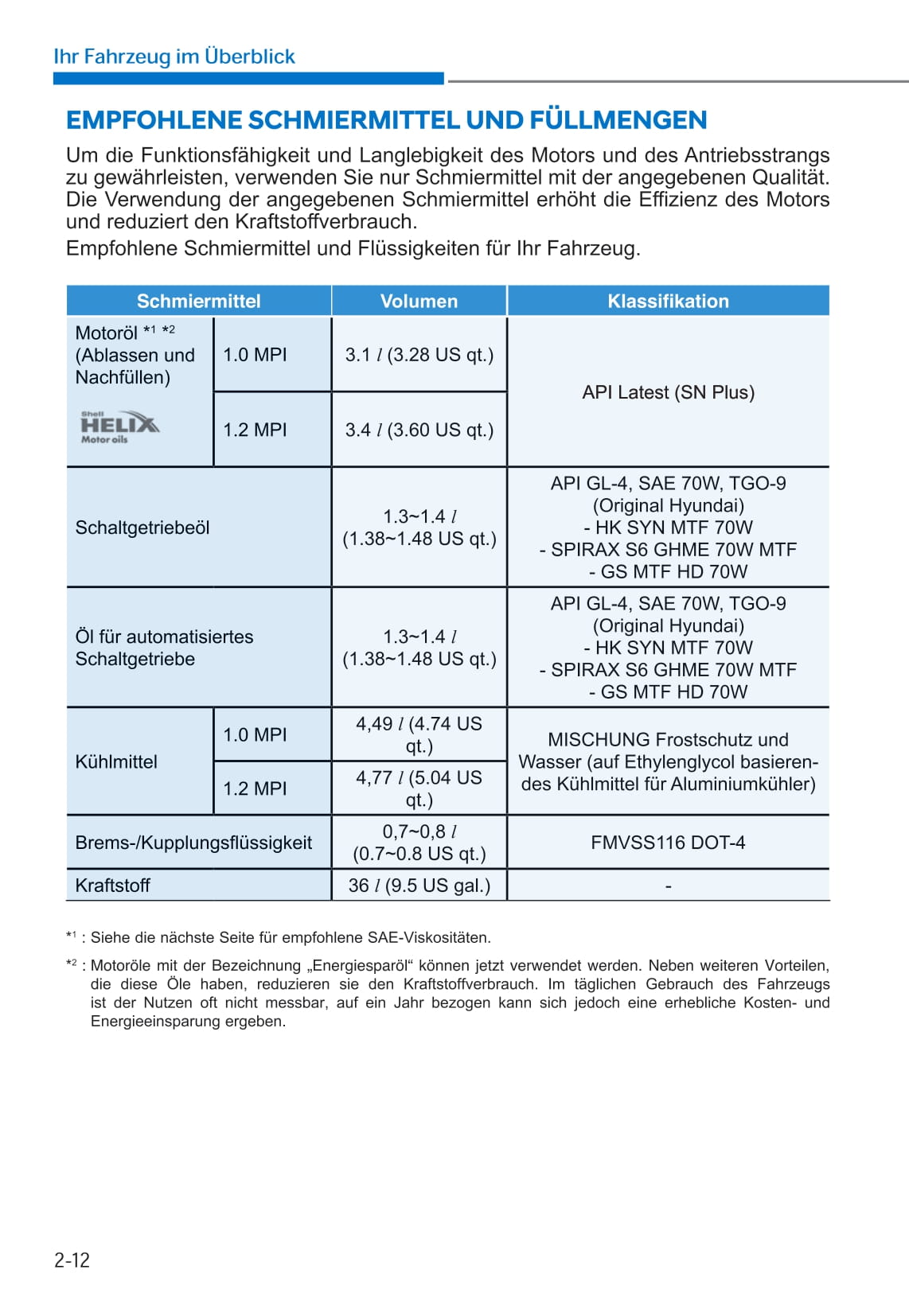 Ihr Fahrzeug im Überblick

EMPFOHLENE SCHMIERMITTEL UND FÜLLMENGEN

Um die Funktionsfähigkeit und Langlebigkeit des Motors und des Antriebsstrangs zu gewährleisten, verwenden Sie nur Schmiermittel mit der angegebenen Qualität. Die Verwendung der angegebenen Schmiermittel erhöht die Effizienz des Motors und reduziert den Kraftstoffverbrauch.

Empfohlene Schmiermittel und Flüssigkeiten für Ihr Fahrzeug.

| Schmiermittel | | Volumen | Klassifikation |
|---|---|---|---|
| Motoröl *1 *2 (Ablassen und Nachfüllen) Shell HELIX Motor oils | 1.0 MPI | 3.1 $l$ (3.28 US qt.) | API Latest (SN Plus) |
| | 1.2 MPI | 3.4 $l$ (3.60 US qt.) | |
| Schaltgetriebeöl | | 1.3~1.4 $l$ (1.38~1.48 US qt.) | API GL-4, SAE 70W, TGO-9 (Original Hyundai) - HK SYN MTF 70W - SPIRAX S6 GHME 70W MTF - GS MTF HD 70W |
| Öl für automatisiertes Schaltgetriebe | | 1.3~1.4 $l$ (1.38~1.48 US qt.) | API GL-4, SAE 70W, TGO-9 (Original Hyundai) - HK SYN MTF 70W - SPIRAX S6 GHME 70W MTF - GS MTF HD 70W |
| Kühlmittel | 1.0 MPI | 4,49 $l$ (4.74 US qt.) | MISCHUNG Frostschutz und Wasser (auf Ethylenglycol basierendes Kühlmittel für Aluminiumkühler) |
| | 1.2 MPI | 4,77 $l$ (5.04 US qt.) | |
| Brems-/Kupplungsflüssigkeit | | 0,7~0,8 $l$ (0.7~0.8 US qt.) | FMVSS116 DOT-4 |
| Kraftstoff | | 36 $l$ (9.5 US gal.) | - |

*1 : Siehe die nächste Seite für empfohlene SAE-Viskositäten.

*2 : Motoröle mit der Bezeichnung „Energiesparöl“ können jetzt verwendet werden. Neben weiteren Vorteilen, die diese Öle haben, reduzieren sie den Kraftstoffverbrauch. Im täglichen Gebrauch des Fahrzeugs ist der Nutzen oft nicht messbar, auf ein Jahr bezogen kann sich jedoch eine erhebliche Kosten- und Energieeinsparung ergeben.

2-12